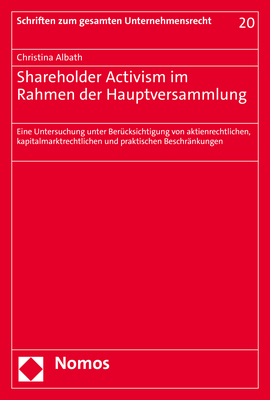 Schriften zum gesamten Unternehmensrecht 20

Christina Albath

Shareholder Activism im Rahmen der Hauptversammlung

Eine Untersuchung unter Berücksichtigung von aktienrechtlichen, kapitalmarktrechtlichen und praktischen Beschränkungen

Nomos